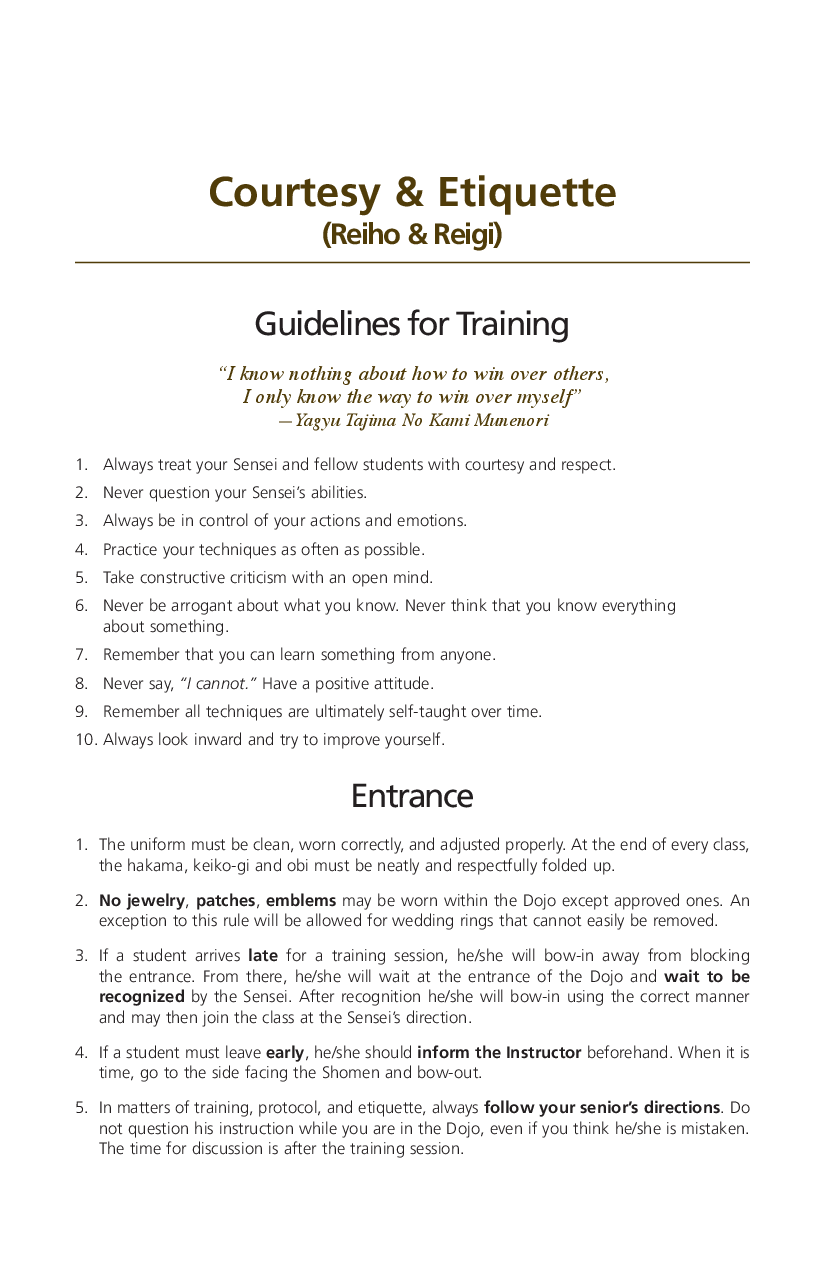 Courtesy & Etiquette
(Reiho & Reigi)

Guidelines for Training

"I know nothing about how to win over others,
I only know the way to win over myself"
—Yagyu Tajima No Kami Munenori

1. Always treat your Sensei and fellow students with courtesy and respect.
2. Never question your Sensei's abilities.
3. Always be in control of your actions and emotions.
4. Practice your techniques as often as possible.
5. Take constructive criticism with an open mind.
6. Never be arrogant about what you know. Never think that you know everything about something.
7. Remember that you can learn something from anyone.
8. Never say, "I cannot." Have a positive attitude.
9. Remember all techniques are ultimately self-taught over time.
10. Always look inward and try to improve yourself.

Entrance

1. The uniform must be clean, worn correctly, and adjusted properly. At the end of every class, the hakama, keiko-gi and obi must be neatly and respectfully folded up.

2. No jewelry, patches, emblems may be worn within the Dojo except approved ones. An exception to this rule will be allowed for wedding rings that cannot easily be removed.

3. If a student arrives late for a training session, he/she will bow-in away from blocking the entrance. From there, he/she will wait at the entrance of the Dojo and wait to be recognized by the Sensei. After recognition he/she will bow-in using the correct manner and may then join the class at the Sensei's direction.

4. If a student must leave early, he/she should inform the Instructor beforehand. When it is time, go to the side facing the Shomen and bow-out.

5. In matters of training, protocol, and etiquette, always follow your senior's directions. Do not question his instruction while you are in the Dojo, even if you think he/she is mistaken. The time for discussion is after the training session.